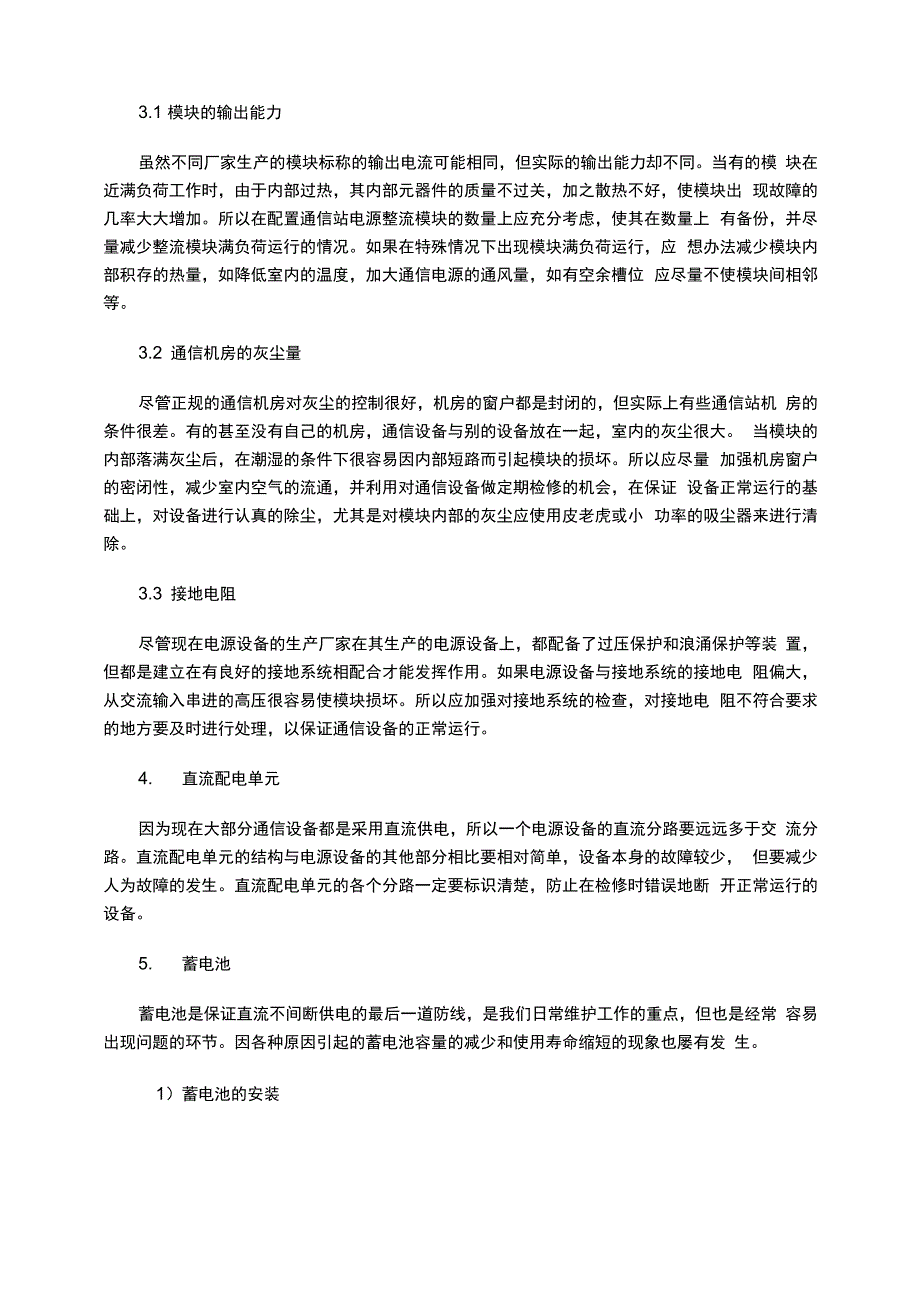 3.1 模块的输出能力

虽然不同厂家生产的模块标称的输出电流可能相同，但实际的输出能力却不同。当有的模 块在近满负荷工作时，由于内部过热，其内部元器件的质量不过关，加之散热不好，使模块出 现故障的几率大大增加。所以在配置通信站电源整流模块的数量上应充分考虑，使其在数量上 有备份，并尽量减少整流模块满负荷运行的情况。如果在特殊情况下出现模块满负荷运行，应 想办法减少模块内部积存的热量，如降低室内的温度，加大通信电源的通风量，如有空余槽位 应尽量不使模块间相邻等。

3.2 通信机房的灰尘量

尽管正规的通信机房对灰尘的控制很好，机房的窗户都是封闭的，但实际上有些通信站机 房的条件很差。有的甚至没有自己的机房，通信设备与别的设备放在一起，室内的灰尘很大。 当模块的内部落满灰尘后，在潮湿的条件下很容易因内部短路而引起模块的损坏。所以应尽量 加强机房窗户的密闭性，减少室内空气的流通，并利用对通信设备做定期检修的机会，在保证 设备正常运行的基础上，对设备进行认真的除尘，尤其是对模块内部的灰尘应使用皮老虎或小 功率的吸尘器来进行清除。

3.3 接地电阻

尽管现在电源设备的生产厂家在其生产的电源设备上，都配备了过压保护和浪涌保护等装 置，但都是建立在有良好的接地系统相配合才能发挥作用。如果电源设备与接地系统的接地电 阻偏大，从交流输入串进的高压很容易使模块损坏。所以应加强对接地系统的检查，对接地电 阻不符合要求的地方要及时进行处理，以保证通信设备的正常运行。

4. 直流配电单元

因为现在大部分通信设备都是采用直流供电，所以一个电源设备的直流分路要远远多于交 流分路。直流配电单元的结构与电源设备的其他部分相比要相对简单，设备本身的故障较少， 但要减少人为故障的发生。直流配电单元的各个分路一定要标识清楚，防止在检修时错误地断 开正常运行的设备。

5. 蓄电池

蓄电池是保证直流不间断供电的最后一道防线，是我们日常维护工作的重点，但也是经常 容易出现问题的环节。因各种原因引起的蓄电池容量的减少和使用寿命缩短的现象也屡有发 生。

1）蓄电池的安装